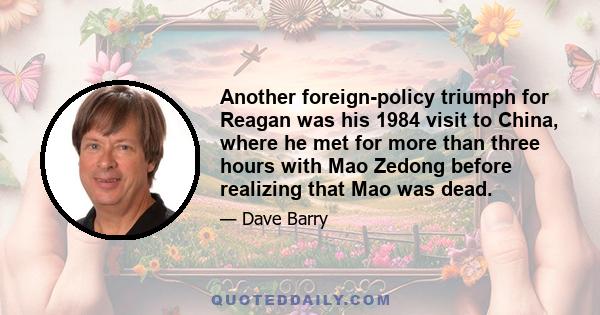 Another foreign-policy triumph for Reagan was his 1984 visit to China, where he met for more than three hours with Mao Zedong before realizing that Mao was dead.

— Dave Barry

QUOTEDDAILY.COM